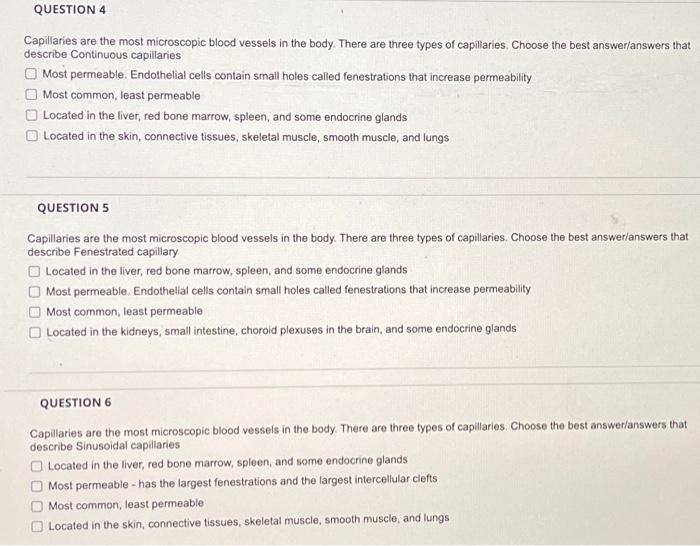 QUESTION 4

Capillaries are the most microscopic blood vessels in the body. There are three types of capillaries. Choose the best answer/answers that describe Continuous capillaries

☐ Most permeable. Endothelial cells contain small holes called fenestrations that increase permeability
☐ Most common, least permeable
☐ Located in the liver, red bone marrow, spleen, and some endocrine glands
☐ Located in the skin, connective tissues, skeletal muscle, smooth muscle, and lungs

QUESTION 5

Capillaries are the most microscopic blood vessels in the body. There are three types of capillaries. Choose the best answer/answers that describe Fenestrated capillary

☐ Located in the liver, red bone marrow, spleen, and some endocrine glands
☐ Most permeable. Endothelial cells contain small holes called fenestrations that increase permeability
☐ Most common, least permeable
☐ Located in the kidneys, small intestine, choroid plexuses in the brain, and some endocrine glands

QUESTION 6

Capillaries are the most microscopic blood vessels in the body. There are three types of capillaries. Choose the best answer/answers that describe Sinusoidal capillaries

☐ Located in the liver, red bone marrow, spleen, and some endocrine glands
☐ Most permeable - has the largest fenestrations and the largest intercellular clefts
☐ Most common, least permeable
☐ Located in the skin, connective tissues, skeletal muscle, smooth muscle, and lungs